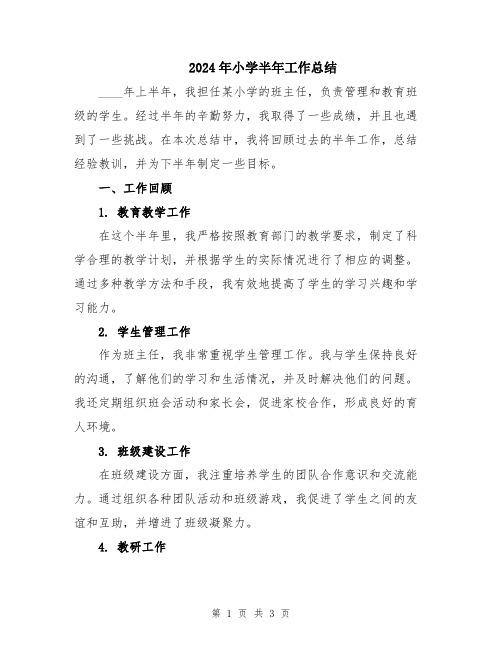 2024年小学半年工作总结

____年上半年，我担任某小学的班主任，负责管理和教育班级的学生。经过半年的辛勤努力，我取得了一些成绩，并且也遇到了一些挑战。在本次总结中，我将回顾过去的半年工作，总结经验教训，并为下半年制定一些目标。

一、工作回顾

1. 教育教学工作

在这个半年里，我严格按照教育部门的教学要求，制定了科学合理的教学计划，并根据学生的实际情况进行了相应的调整。通过多种教学方法和手段，我有效地提高了学生的学习兴趣和学习能力。

2. 学生管理工作

作为班主任，我非常重视学生管理工作。我与学生保持良好的沟通，了解他们的学习和生活情况，并及时解决他们的问题。我还定期组织班会活动和家长会，促进家校合作，形成良好的育人环境。

3. 班级建设工作

在班级建设方面，我注重培养学生的团队合作意识和交流能力。通过组织各种团队活动和班级游戏，我促进了学生之间的友谊和互助，并增进了班级凝聚力。

4. 教研工作

第 1 页 共 3 页